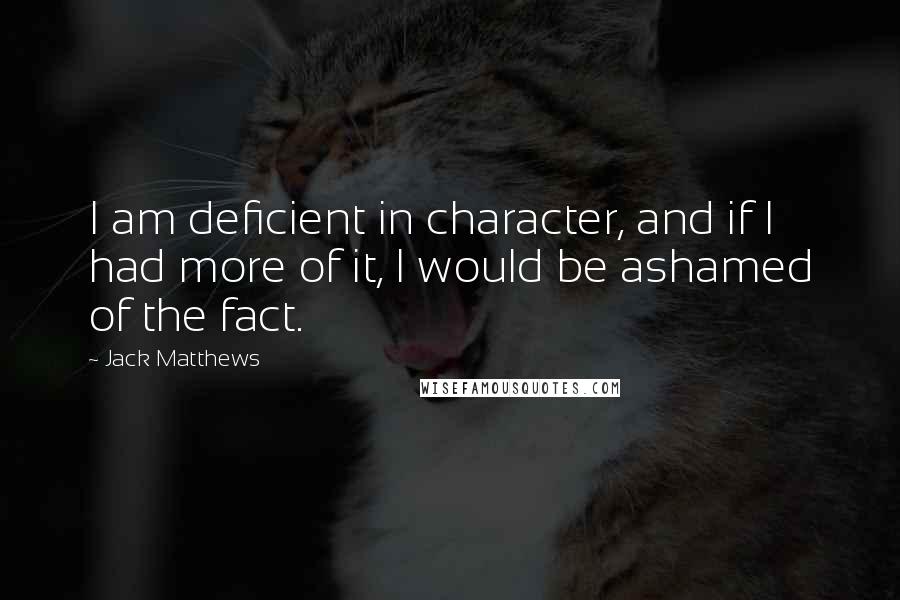 I am deficient in character, and if I had more of it, I would be ashamed of the fact.

~ Jack Matthews

WISEFAMOUSQUOTES.COM